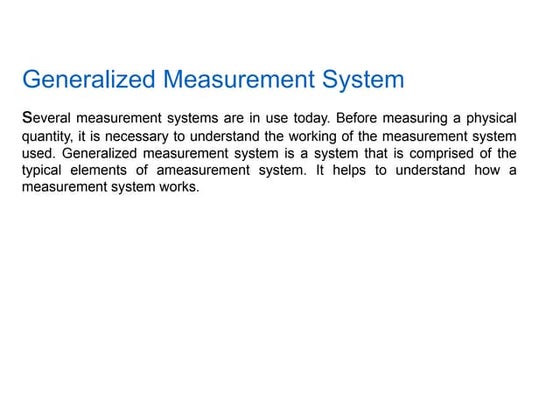 Generalized Measurement System

Several measurement systems are in use today. Before measuring a physical quantity, it is necessary to understand the working of the measurement system used. Generalized measurement system is a system that is comprised of the typical elements of ameasurement system. It helps to understand how a measurement system works.